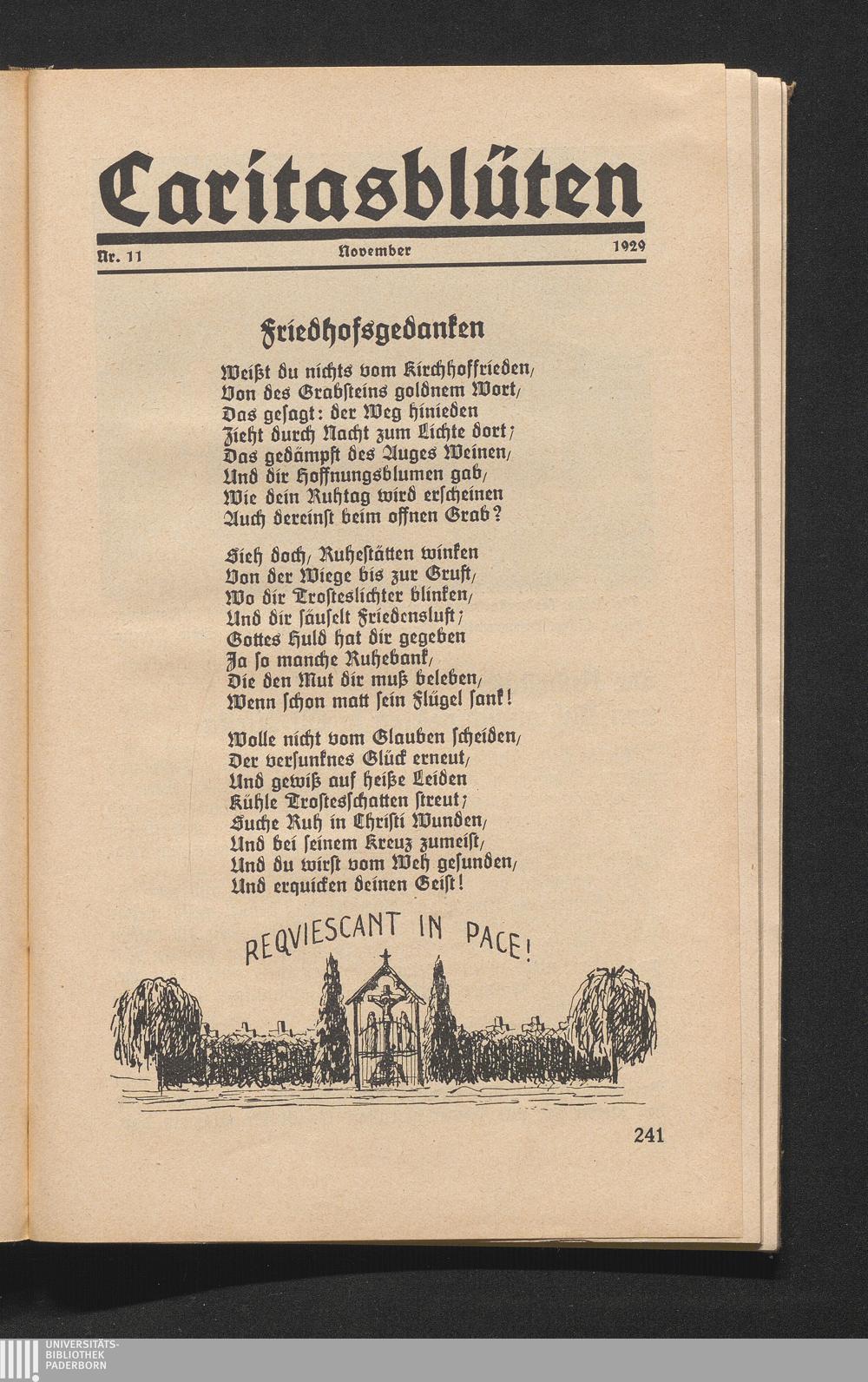 Caritasblüten

Nr. 11 November 1929

Friedhofsgedanken

Weißt du nichts vom Kirchhoffrieden, Von des Grabsteins goldnem Wort, Das gesagt: der Weg hinieden Zieht durch Nacht zum Lichte dort; Das gedämpft des Auges Weinen, Und dir Hoffnungsblumen gab, Wie dein Ruhtag wird erscheinen Auch dereinst beim offnen Grab?

Sieh doch, Ruhestätten winken Von der Wiege bis zur Gruft, Wo dir Trosteslichter blinken, Und dir säuselt Friedensluft; Gottes Huld hat dir gegeben Ja so manche Ruhebank, Die den Mut dir muß beleben, Wenn schon matt sein Flügel sank!

Wolle nicht vom Glauben scheiden, Der versunknes Glück erneut, Und gewiß auf heiße Leiden Kühle Trostesschatten streut; Suche Ruh in Christi Wunden, Und bei seinem Kreuz zumeist, Und du wirst vom Weh gesunden, Und erquicken deinen Geist!

REQVIESCANT IN PACE!

241

UNIVERSITÄTS-BIBLIOTHEK PADERBORN